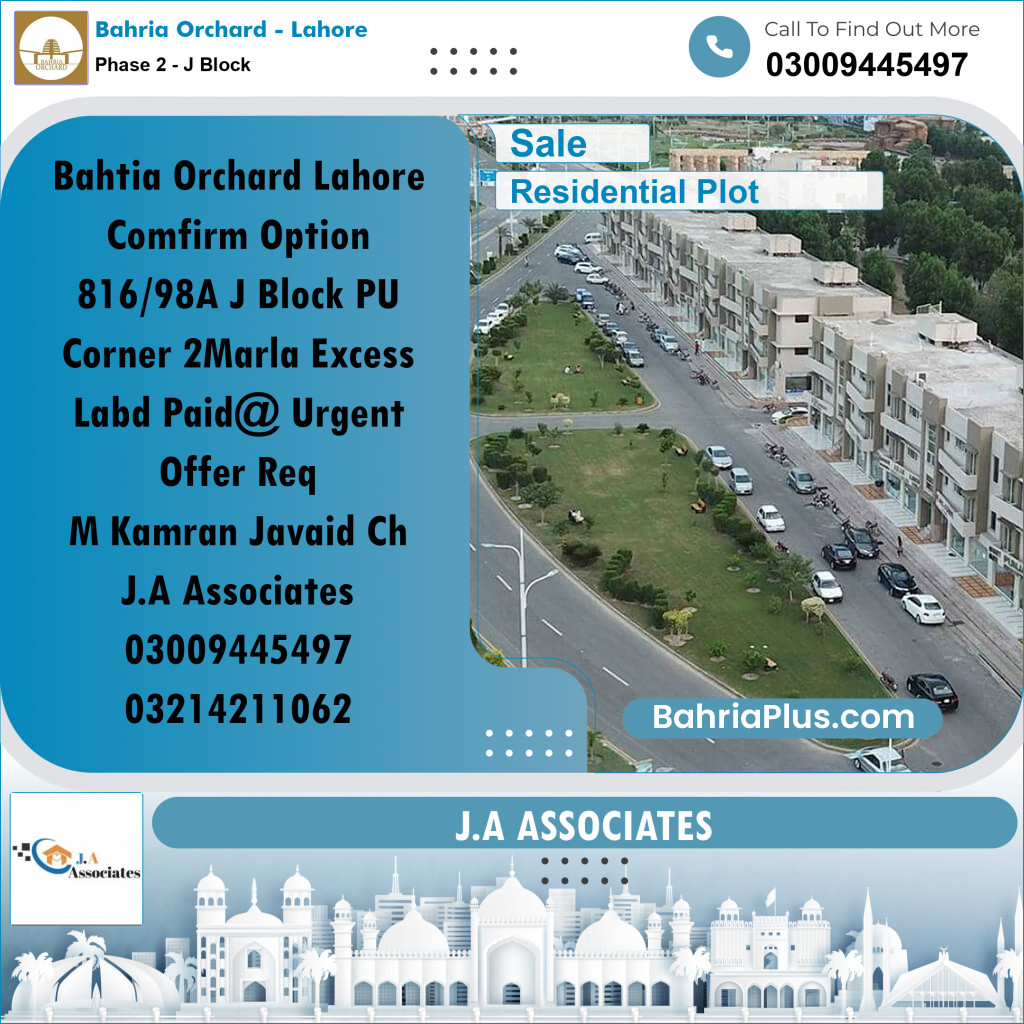 BAHRIA ORCHARD

Bahria Orchard - Lahore
Phase 2 - J Block

Call To Find Out More
03009445497

Sale
Residential Plot

Bahtia Orchard Lahore
Comfirm Option
816/98A J Block PU
Corner 2Marla Excess
Labd Paid@ Urgent
Offer Req
M Kamran Javaid Ch
J.A Associates
03009445497
03214211062

BahriaPlus.com

J.A Associates

J.A ASSOCIATES